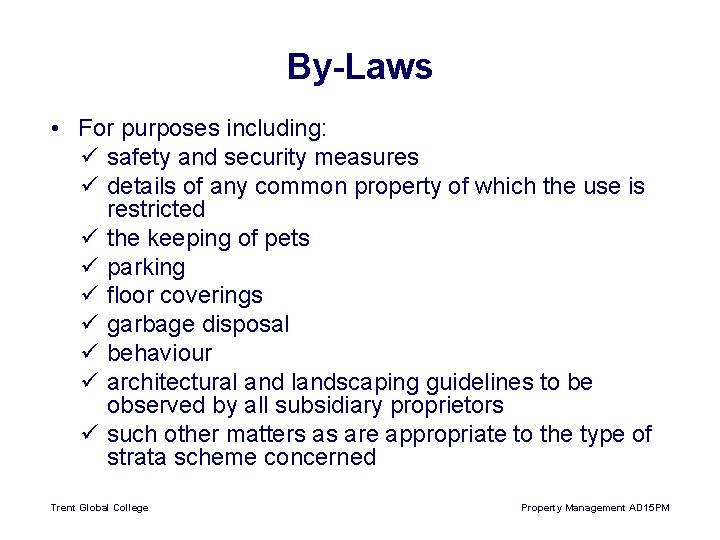 By-Laws

• For purposes including:
✓ safety and security measures
✓ details of any common property of which the use is restricted
✓ the keeping of pets
✓ parking
✓ floor coverings
✓ garbage disposal
✓ behaviour
✓ architectural and landscaping guidelines to be observed by all subsidiary proprietors
✓ such other matters as are appropriate to the type of strata scheme concerned

Trent Global College

Property Management AD15PM